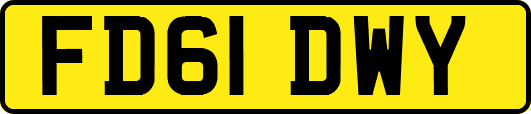 FD61 DWY